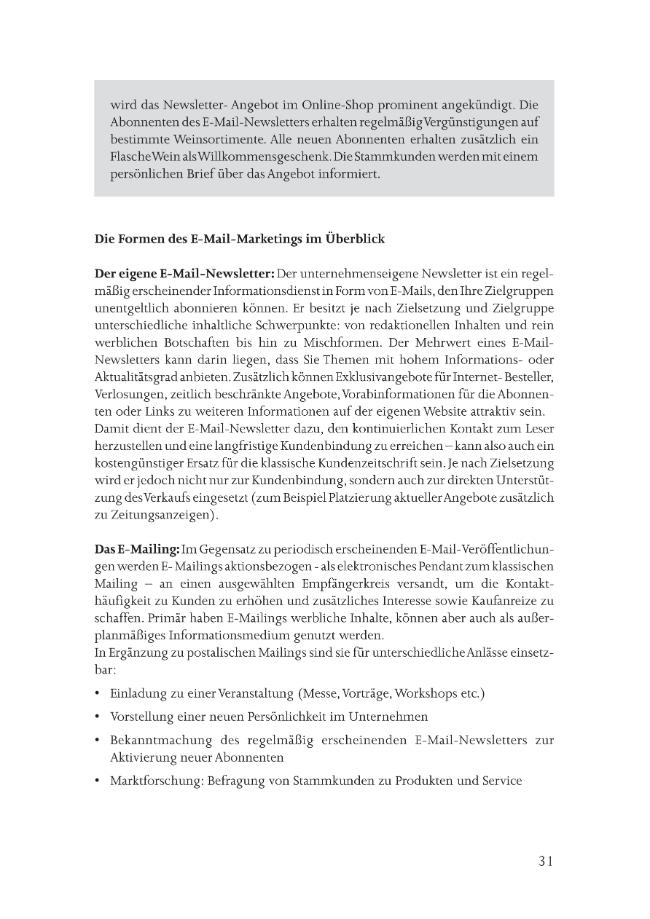 wird das Newsletter- Angebot im Online-Shop prominent angekündigt. Die Abonnenten des E-Mail-Newsletters erhalten regelmäßig Vergünstigungen auf bestimmte Weinsortimente. Alle neuen Abonnenten erhalten zusätzlich ein Flasche Wein als Willkommensgeschenk. Die Stammkunden werden mit einem persönlichen Brief über das Angebot informiert.

Die Formen des E-Mail-Marketings im Überblick

Der eigene E-Mail-Newsletter: Der unternehmenseigene Newsletter ist ein regelmäßig erscheinender Informationsdienst in Form von E-Mails, den Ihre Zielgruppen unentgeltlich abonnieren können. Er besitzt je nach Zielsetzung und Zielgruppe unterschiedliche inhaltliche Schwerpunkte: von redaktionellen Inhalten und rein werblichen Botschaften bis hin zu Mischformen. Der Mehrwert eines E-Mail-Newsletters kann darin liegen, dass Sie Themen mit hohem Informations- oder Aktualitätsgrad anbieten. Zusätzlich können Exklusivangebote für Internet- Besteller, Verlosungen, zeitlich beschränkte Angebote, Vorabinformationen für die Abonnenten oder Links zu weiteren Informationen auf der eigenen Website attraktiv sein. Damit dient der E-Mail-Newsletter dazu, den kontinuierlichen Kontakt zum Leser herzustellen und eine langfristige Kundenbindung zu erreichen – kann also auch ein kostengünstiger Ersatz für die klassische Kundenzeitschrift sein. Je nach Zielsetzung wird er jedoch nicht nur zur Kundenbindung, sondern auch zur direkten Unterstützung des Verkaufs eingesetzt (zum Beispiel Platzierung aktueller Angebote zusätzlich zu Zeitungsanzeigen).

Das E-Mailing: Im Gegensatz zu periodisch erscheinenden E-Mail-Veröffentlichungen werden E- Mailings aktionsbezogen - als elektronisches Pendant zum klassischen Mailing – an einen ausgewählten Empfängerkreis versandt, um die Kontakthäufigkeit zu Kunden zu erhöhen und zusätzliches Interesse sowie Kaufanreize zu schaffen. Primär haben E-Mailings werbliche Inhalte, können aber auch als außerplanmäßiges Informationsmedium genutzt werden.
In Ergänzung zu postalischen Mailings sind sie für unterschiedliche Anlässe einsetzbar:

• Einladung zu einer Veranstaltung (Messe, Vorträge, Workshops etc.)

• Vorstellung einer neuen Persönlichkeit im Unternehmen

• Bekanntmachung des regelmäßig erscheinenden E-Mail-Newsletters zur Aktivierung neuer Abonnenten

• Marktforschung: Befragung von Stammkunden zu Produkten und Service

31